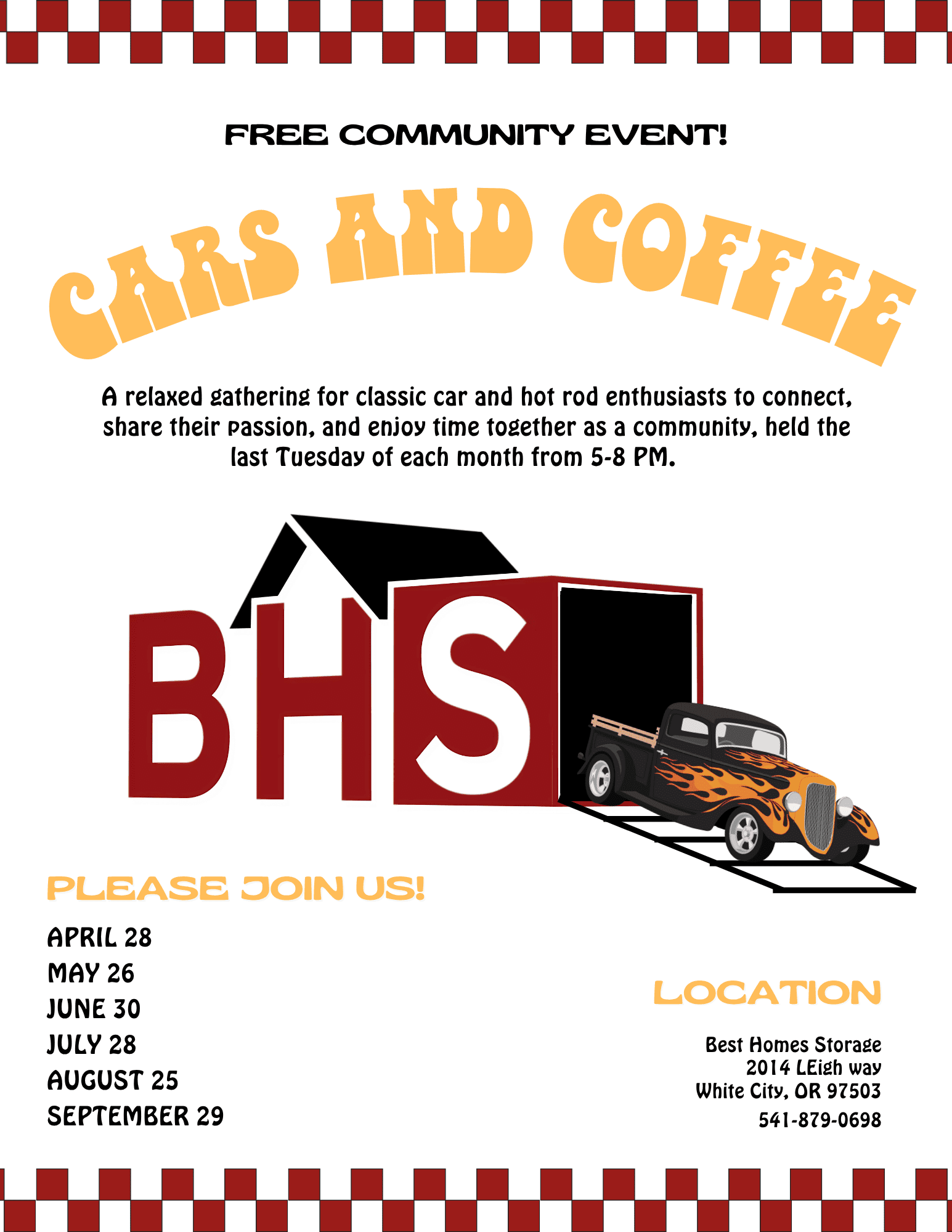 FREE COMMUNITY EVENT!

CARS AND COFFEE

A relaxed gathering for classic car and hot rod enthusiasts to connect, share their passion, and enjoy time together as a community, held the last Tuesday of each month from 5-8 PM.

BHS

PLEASE JOIN US!

APRIL 28
MAY 26
JUNE 30
JULY 28
AUGUST 25
SEPTEMBER 29

LOCATION

Best Homes Storage
2014 LEigh way
White City, OR 97503
541-879-0698